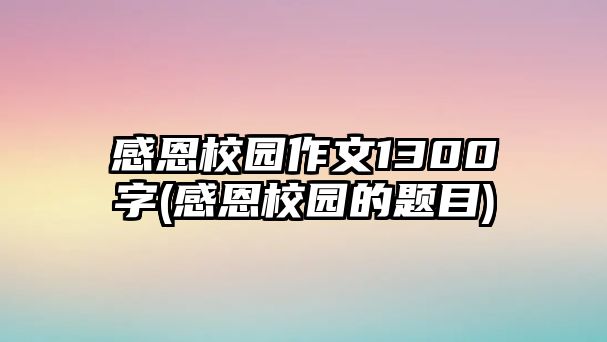 感恩校园作文1300字(感恩校园的题目)